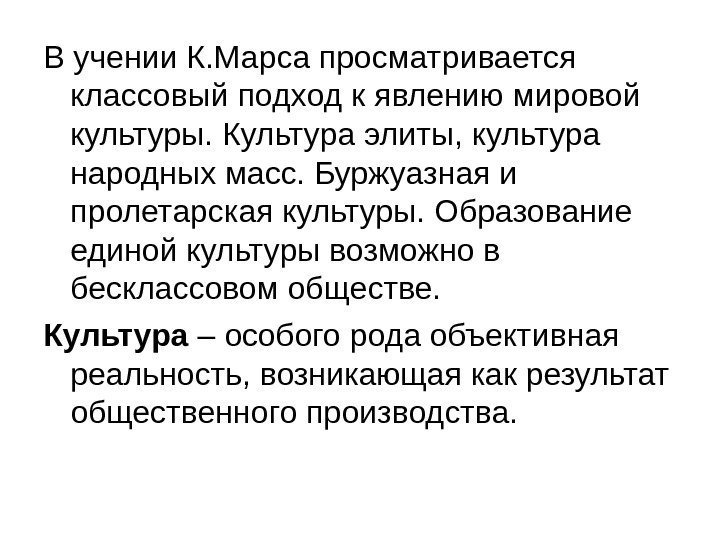 В учении К.Марса просматривается классовый подход к явлению мировой культуры. Культура элиты, культура народных масс. Буржуазная и пролетарская культуры. Образование единой культуры возможно в бесклассовом обществе.

Культура – особого рода объективная реальность, возникающая как результат общественного производства.